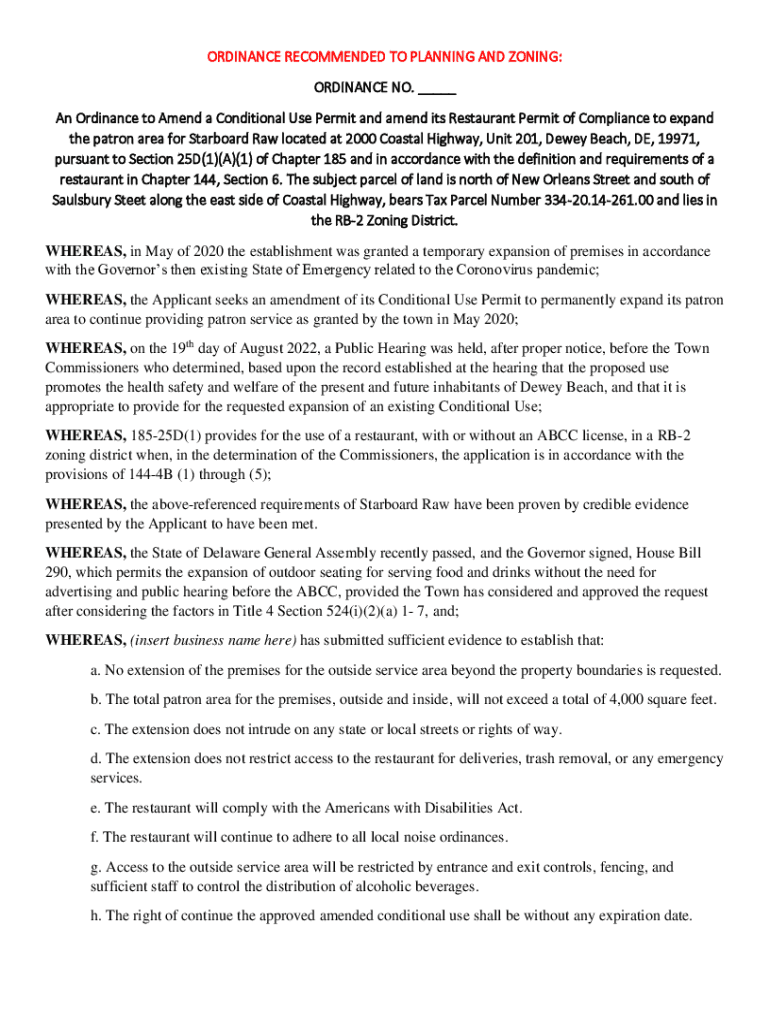 ORDINANCE RECOMMENDED TO PLANNING AND ZONING:

ORDINANCE NO. _____

An Ordinance to Amend a Conditional Use Permit and amend its Restaurant Permit of Compliance to expand the patron area for Starboard Raw located at 2000 Coastal Highway, Unit 201, Dewey Beach, DE, 19971, pursuant to Section 25D(1)(A)(1) of Chapter 185 and in accordance with the definition and requirements of a restaurant in Chapter 144, Section 6. The subject parcel of land is north of New Orleans Street and south of Saulsbury Steet along the east side of Coastal Highway, bears Tax Parcel Number 334-20.14-261.00 and lies in the RB-2 Zoning District.

WHEREAS, in May of 2020 the establishment was granted a temporary expansion of premises in accordance with the Governor's then existing State of Emergency related to the Coronovirus pandemic;

WHEREAS, the Applicant seeks an amendment of its Conditional Use Permit to permanently expand its patron area to continue providing patron service as granted by the town in May 2020;

WHEREAS, on the 19$^{th}$ day of August 2022, a Public Hearing was held, after proper notice, before the Town Commissioners who determined, based upon the record established at the hearing that the proposed use promotes the health safety and welfare of the present and future inhabitants of Dewey Beach, and that it is appropriate to provide for the requested expansion of an existing Conditional Use;

WHEREAS, 185-25D(1) provides for the use of a restaurant, with or without an ABCC license, in a RB-2 zoning district when, in the determination of the Commissioners, the application is in accordance with the provisions of 144-4B (1) through (5);

WHEREAS, the above-referenced requirements of Starboard Raw have been proven by credible evidence presented by the Applicant to have been met.

WHEREAS, the State of Delaware General Assembly recently passed, and the Governor signed, House Bill 290, which permits the expansion of outdoor seating for serving food and drinks without the need for advertising and public hearing before the ABCC, provided the Town has considered and approved the request after considering the factors in Title 4 Section 524(i)(2)(a) 1- 7, and;

WHEREAS, (insert business name here) has submitted sufficient evidence to establish that:

a. No extension of the premises for the outside service area beyond the property boundaries is requested.

b. The total patron area for the premises, outside and inside, will not exceed a total of 4,000 square feet.

c. The extension does not intrude on any state or local streets or rights of way.

d. The extension does not restrict access to the restaurant for deliveries, trash removal, or any emergency services.

e. The restaurant will comply with the Americans with Disabilities Act.

f. The restaurant will continue to adhere to all local noise ordinances.

g. Access to the outside service area will be restricted by entrance and exit controls, fencing, and sufficient staff to control the distribution of alcoholic beverages.

h. The right of continue the approved amended conditional use shall be without any expiration date.